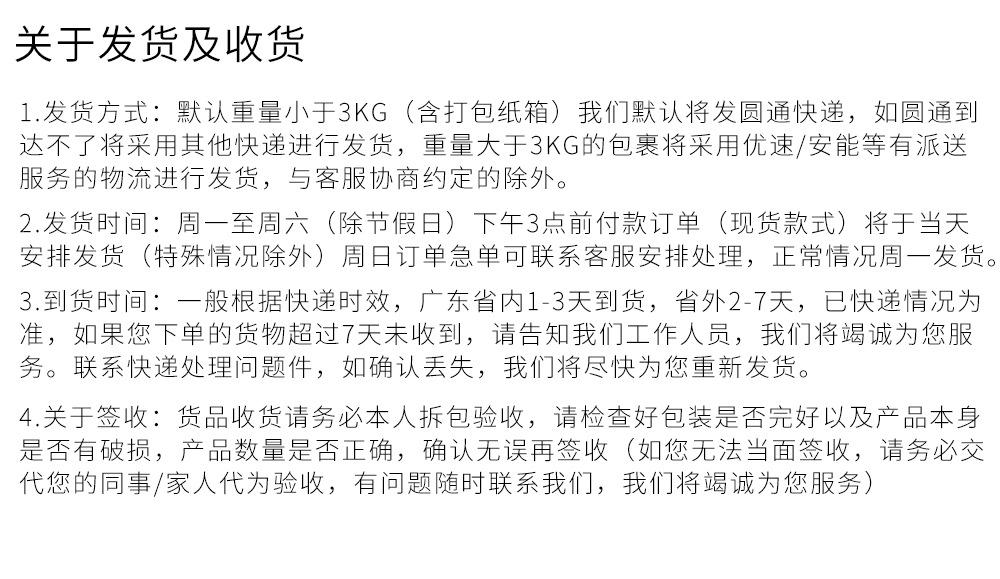 关于发货及收货

1.发货方式：默认重量小于3KG（含打包纸箱）我们默认将发圆通快递，如圆通到达不了将采用其他快递进行发货，重量大于3KG的包裹将采用优速/安能等有派送服务的物流进行发货，与客服协商约定的除外。

2.发货时间：周一至周六（除节假日）下午3点前付款订单（现货款式）将于当天安排发货（特殊情况除外）周日订单急单可联系客服安排处理，正常情况周一发货。

3.到货时间：一般根据快递时效，广东省内1-3天到货，省外2-7天，已快递情况为准，如果您下单的货物超过7天未收到，请告知我们工作人员，我们将竭诚为您服务。联系快递处理问题件，如确认丢失，我们将尽快为您重新发货。

4.关于签收：货品收货请务必本人拆包验收，请检查好包装是否完好以及产品本身是否有破损，产品数量是否正确，确认无误再签收（如您无法当面签收，请务必交代您的同事/家人代为验收，有问题随时联系我们，我们将竭诚为您服务）